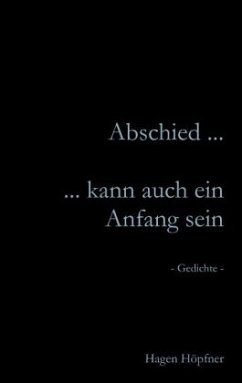 Abschied ...

... kann auch ein Anfang sein

- Gedichte -

Hagen Höpfner